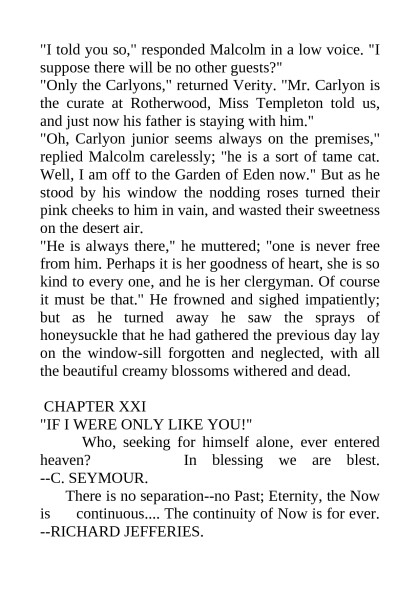 "I told you so," responded Malcolm in a low voice. "I suppose there will be no other guests?"
"Only the Carlyons," returned Verity. "Mr. Carlyon is the curate at Rotherwood, Miss Templeton told us, and just now his father is staying with him."
"Oh, Carlyon junior seems always on the premises," replied Malcolm carelessly; "he is a sort of tame cat. Well, I am off to the Garden of Eden now." But as he stood by his window the nodding roses turned their pink cheeks to him in vain, and wasted their sweetness on the desert air.
"He is always there," he muttered; "one is never free from him. Perhaps it is her goodness of heart, she is so kind to every one, and he is her clergyman. Of course it must be that." He frowned and sighed impatiently; but as he turned away he saw the sprays of honeysuckle that he had gathered the previous day lay on the window-sill forgotten and neglected, with all the beautiful creamy blossoms withered and dead.

CHAPTER XXI
"IF I WERE ONLY LIKE YOU!"
Who, seeking for himself alone, ever entered heaven? In blessing we are blest. --C. SEYMOUR.
There is no separation--no Past; Eternity, the Now is continuous.... The continuity of Now is for ever. --RICHARD JEFFERIES.